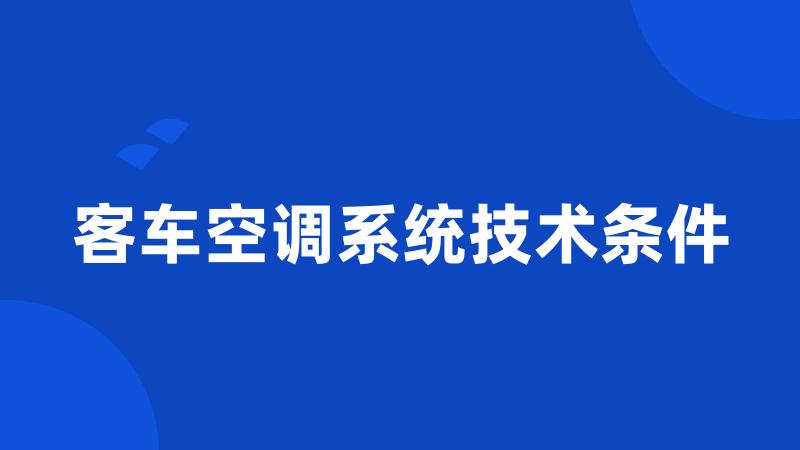 客车空调系统技术条件